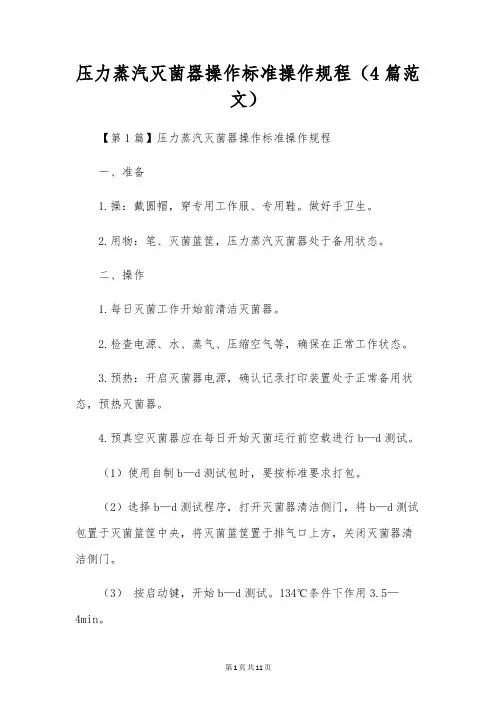 压力蒸汽灭菌器操作标准操作规程（4篇范文）

【第1篇】压力蒸汽灭菌器操作标准操作规程

一、准备

1.操：戴圆帽，穿专用工作服、专用鞋。做好手卫生。

2.用物：笔、灭菌篮筐，压力蒸汽灭菌器处于备用状态。

二、操作

1.每日灭菌工作开始前清洁灭菌器。

2.检查电源、水、蒸气、压缩空气等，确保在正常工作状态。

3.预热：开启灭菌器电源，确认记录打印装置处于正常备用状态，预热灭菌器。

4.预真空灭菌器应在每日开始灭菌运行前空载进行b—d测试。

（1）使用自制b—d测试包时，要按标准要求打包。

（2）选择b—d测试程序，打开灭菌器清洁侧门，将b—d测试包置于灭菌篮筐中央，将灭菌篮筐置于排气口上方，关闭灭菌器清洁侧门。

（3） 按启动键，开始b—d测试。134℃条件下作用3.5—4min。

第1页共11页